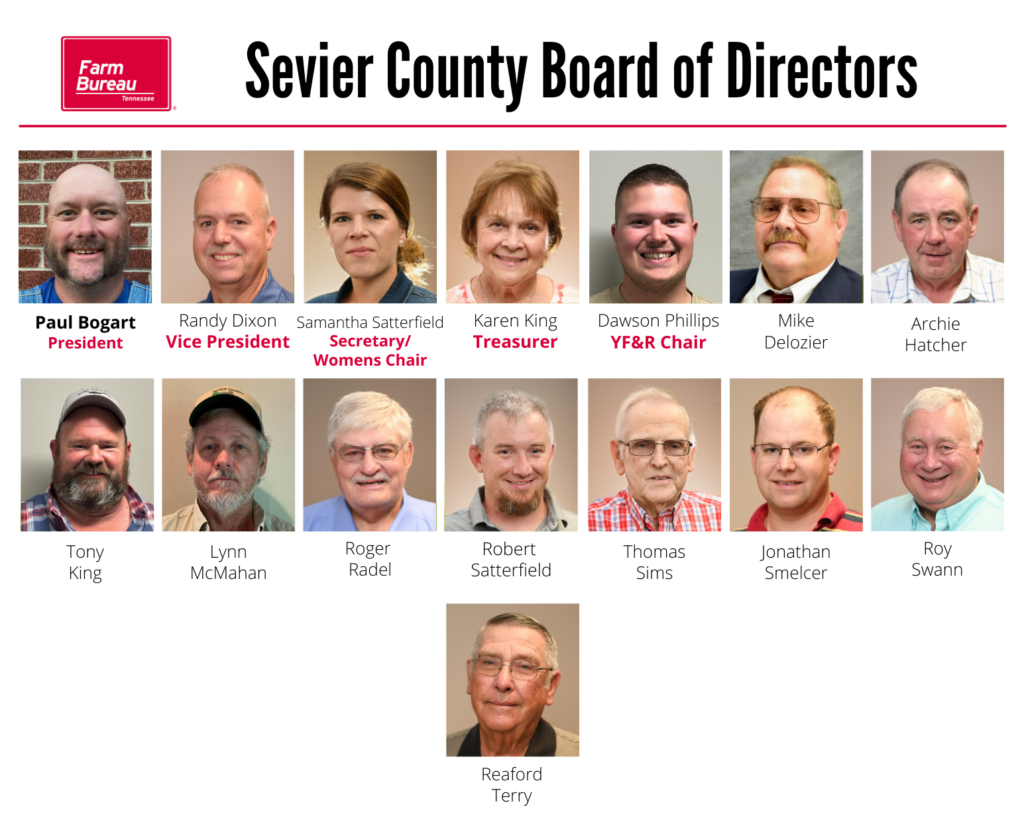 Farm Bureau
Tennessee

Sevier County Board of Directors

Paul Bogart
President

Randy Dixon
Vice President

Samantha Satterfield
Secretary/
Womens Chair

Karen King
Treasurer

Dawson Phillips
YF&R Chair

Mike
Delozier

Archie
Hatcher

Tony
King

Lynn
McMahan

Roger
Radel

Robert
Satterfield

Thomas
Sims

Jonathan
Smelcer

Roy
Swann

Reaford
Terry